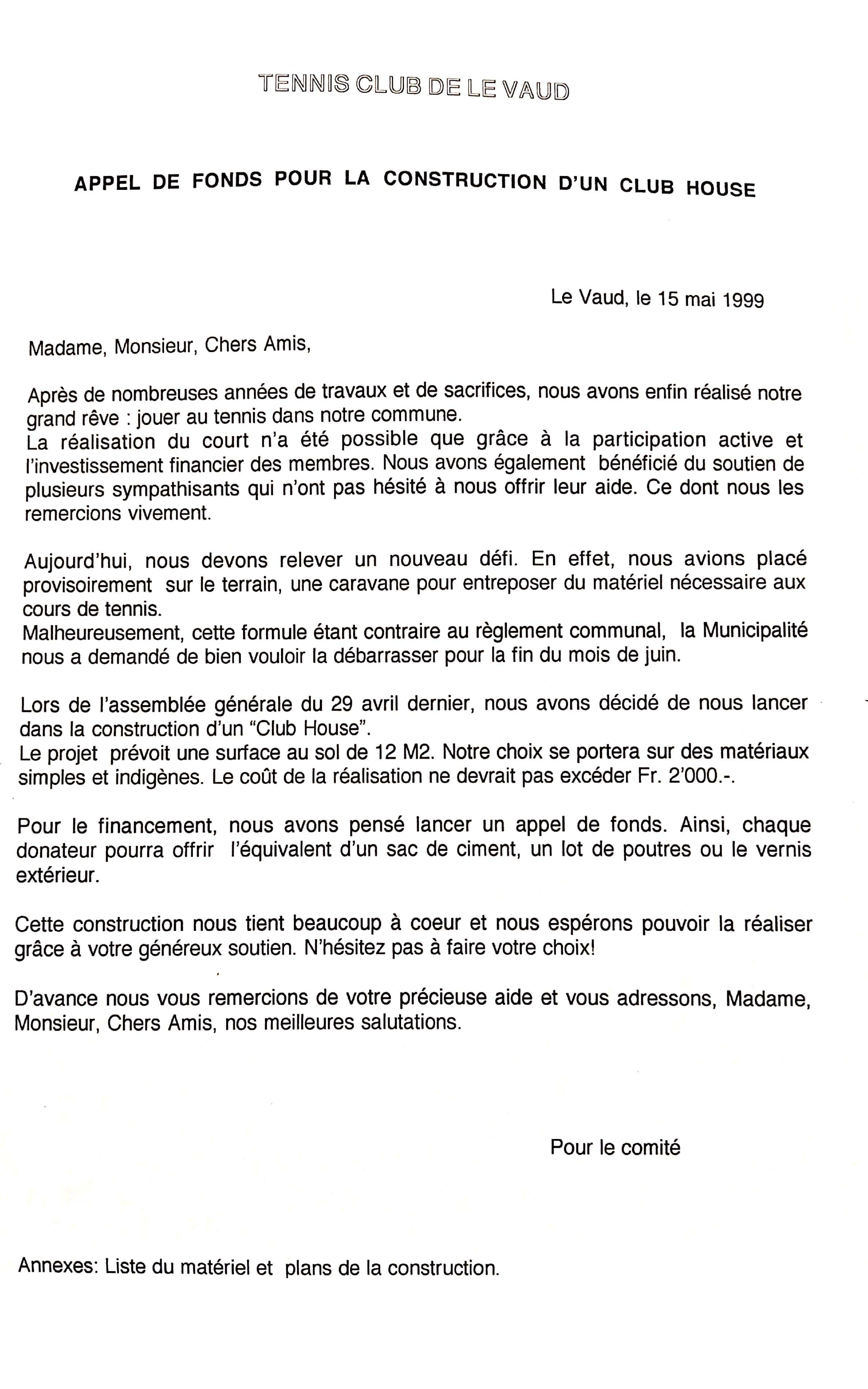 TENNIS CLUB DE LE VAUD

APPEL DE FONDS POUR LA CONSTRUCTION D'UN CLUB HOUSE

Le Vaud, le 15 mai 1999

Madame, Monsieur, Chers Amis,

Après de nombreuses années de travaux et de sacrifices, nous avons enfin réalisé notre grand rêve : jouer au tennis dans notre commune.
La réalisation du court n'a été possible que grâce à la participation active et l'investissement financier des membres. Nous avons également bénéficié du soutien de plusieurs sympathisants qui n'ont pas hésité à nous offrir leur aide. Ce dont nous les remercions vivement.

Aujourd'hui, nous devons relever un nouveau défi. En effet, nous avions placé provisoirement sur le terrain, une caravane pour entreposer du matériel nécessaire aux cours de tennis.
Malheureusement, cette formule étant contraire au règlement communal, la Municipalité nous a demandé de bien vouloir la débarrasser pour la fin du mois de juin.

Lors de l'assemblée générale du 29 avril dernier, nous avons décidé de nous lancer dans la construction d'un "Club House".
Le projet prévoit une surface au sol de 12 M2. Notre choix se portera sur des matériaux simples et indigènes. Le coût de la réalisation ne devrait pas excéder Fr. 2'000.-.

Pour le financement, nous avons pensé lancer un appel de fonds. Ainsi, chaque donateur pourra offrir l'équivalent d'un sac de ciment, un lot de poutres ou le vernis extérieur.

Cette construction nous tient beaucoup à coeur et nous espérons pouvoir la réaliser grâce à votre généreux soutien. N'hésitez pas à faire votre choix!

D'avance nous vous remercions de votre précieuse aide et vous adressons, Madame, Monsieur, Chers Amis, nos meilleures salutations.

Pour le comité

Annexes: Liste du matériel et plans de la construction.